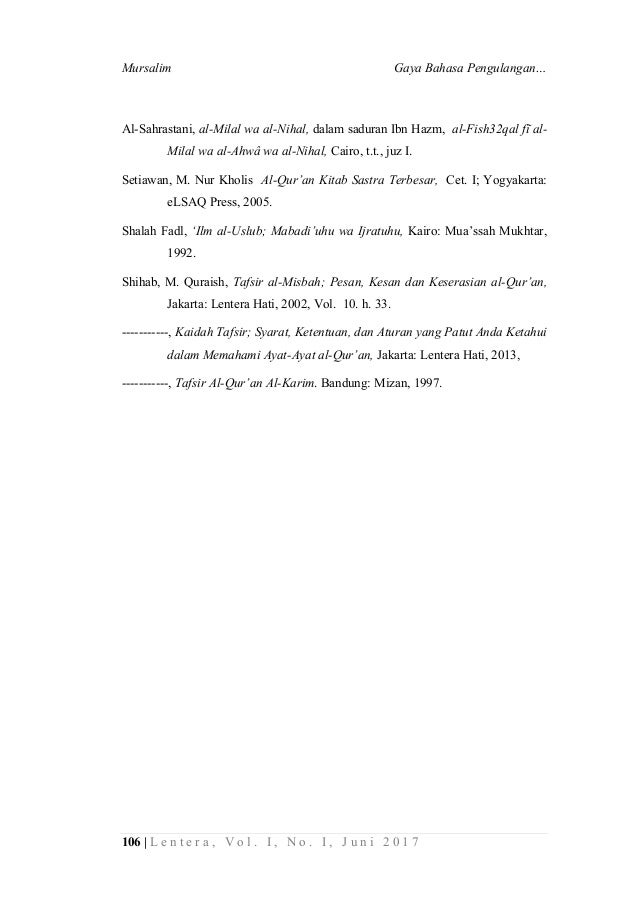 Mursalim Gaya Bahasa Pengulangan...

Al-Sahrastani, al-Milal wa al-Nihal, dalam saduran Ibn Hazm, al-Fish32qal fî al-Milal wa al-Ahwâ wa al-Nihal, Cairo, t.t., juz I.

Setiawan, M. Nur Kholis Al-Qur'an Kitab Sastra Terbesar, Cet. I; Yogyakarta: eLSAQ Press, 2005.

Shalah Fadl, 'Ilm al-Uslub; Mabadi'uhu wa Ijratuhu, Kairo: Mua'ssah Mukhtar, 1992.

Shihab, M. Quraish, Tafsir al-Misbah; Pesan, Kesan dan Keserasian al-Qur'an, Jakarta: Lentera Hati, 2002, Vol. 10. h. 33.

-----------, Kaidah Tafsir; Syarat, Ketentuan, dan Aturan yang Patut Anda Ketahui dalam Memahami Ayat-Ayat al-Qur'an, Jakarta: Lentera Hati, 2013,

-----------, Tafsir Al-Qur'an Al-Karim. Bandung: Mizan, 1997.

106 | Lentera, Vol. I, No. I, Juni 2017